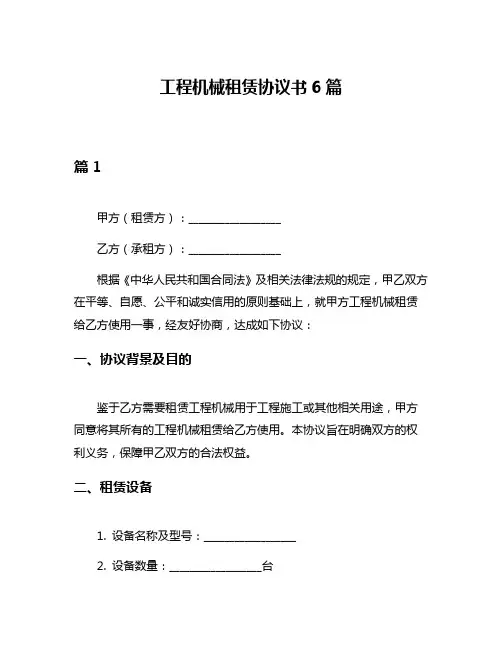 工程机械租赁协议书 6 篇

篇 1

甲方（租赁方）：________________

乙方（承租方）：________________

根据《中华人民共和国合同法》及相关法律法规的规定，甲乙双方在平等、自愿、公平和诚实信用的原则基础上，就甲方工程机械租赁给乙方使用一事，经友好协商，达成如下协议：

一、协议背景及目的

鉴于乙方需要租赁工程机械用于工程施工或其他相关用途，甲方同意将其所有的工程机械租赁给乙方使用。本协议旨在明确双方的权利义务，保障甲乙双方的合法权益。

二、租赁设备

1. 设备名称及型号：________________

2. 设备数量：________________台